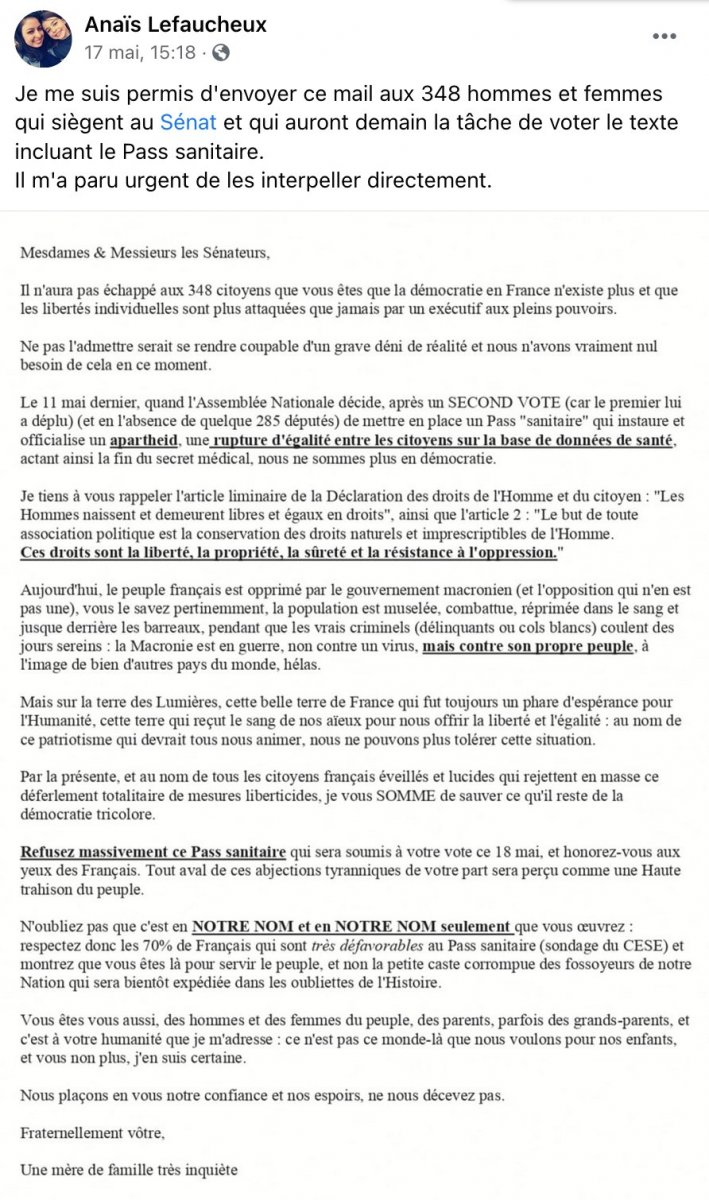 Anaïs Lefaucheux
17 mai, 15:18 ·

Je me suis permis d'envoyer ce mail aux 348 hommes et femmes qui siègent au Sénat et qui auront demain la tâche de voter le texte incluant le Pass sanitaire.
Il m'a paru urgent de les interpeller directement.

Mesdames & Messieurs les Sénateurs,

Il n'aura pas échappé aux 348 citoyens que vous êtes que la démocratie en France n'existe plus et que les libertés individuelles sont plus attaquées que jamais par un exécutif aux pleins pouvoirs.

Ne pas l'admettre serait se rendre coupable d'un grave déni de réalité et nous n'avons vraiment nul besoin de cela en ce moment.

Le 11 mai dernier, quand l'Assemblée Nationale décide, après un SECOND VOTE (car le premier lui a déplu) (et en l'absence de quelque 285 députés) de mettre en place un Pass "sanitaire" qui instaure et officialise un apartheid, une rupture d'égalité entre les citoyens sur la base de données de santé, actant ainsi la fin du secret médical, nous ne sommes plus en démocratie.

Je tiens à vous rappeler l'article liminaire de la Déclaration des droits de l'Homme et du citoyen : "Les Hommes naissent et demeurent libres et égaux en droits", ainsi que l'article 2 : "Le but de toute association politique est la conservation des droits naturels et imprescriptibles de l'Homme. Ces droits sont la liberté, la propriété, la sûreté et la résistance à l'oppression."

Aujourd'hui, le peuple français est opprimé par le gouvernement macronien (et l'opposition qui n'en est pas une), vous le savez pertinemment, la population est muselée, combattue, réprimée dans le sang et jusque derrière les barreaux, pendant que les vrais criminels (délinquants ou cols blancs) coulent des jours sereins : la Macronie est en guerre, non contre un virus, mais contre son propre peuple, à l'image de bien d'autres pays du monde, hélas.

Mais sur la terre des Lumières, cette belle terre de France qui fut toujours un phare d'espérance pour l'Humanité, cette terre qui reçut le sang de nos aïeux pour nous offrir la liberté et l'égalité : au nom de ce patriotisme qui devrait tous nous animer, nous ne pouvons plus tolérer cette situation.

Par la présente, et au nom de tous les citoyens français éveillés et lucides qui rejettent en masse ce déferlement totalitaire de mesures liberticides, je vous SOMME de sauver ce qu'il reste de la démocratie tricolore.

Refusez massivement ce Pass sanitaire qui sera soumis à votre vote ce 18 mai, et honorez-vous aux yeux des Français. Tout aval de ces abjections tyranniques de votre part sera perçu comme une Haute trahison du peuple.

N'oubliez pas que c'est en NOTRE NOM et en NOTRE NOM seulement que vous œuvrez : respectez donc les 70% de Français qui sont très défavorables au Pass sanitaire (sondage du CESE) et montrez que vous êtes là pour servir le peuple, et non la petite caste corrompue des fossoyeurs de notre Nation qui sera bientôt expédiée dans les oubliettes de l'Histoire.

Vous êtes vous aussi, des hommes et des femmes du peuple, des parents, parfois des grands-parents, et c'est à votre humanité que je m'adresse : ce n'est pas ce monde-là que nous voulons pour nos enfants, et vous non plus, j'en suis certaine.

Nous plaçons en vous notre confiance et nos espoirs, ne nous décevez pas.

Fraternellement vôtre,

Une mère de famille très inquiète